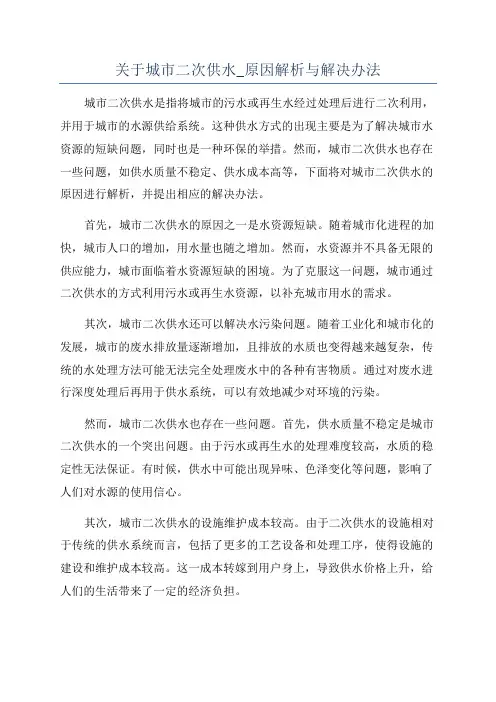 关于城市二次供水_原因解析与解决办法

城市二次供水是指将城市的污水或再生水经过处理后进行二次利用，并用于城市的水源供给系统。这种供水方式的出现主要是为了解决城市水资源的短缺问题，同时也是一种环保的举措。然而，城市二次供水也存在一些问题，如供水质量不稳定、供水成本高等，下面将对城市二次供水的原因进行解析，并提出相应的解决办法。

首先，城市二次供水的原因之一是水资源短缺。随着城市化进程的加快，城市人口的增加，用水量也随之增加。然而，水资源并不具备无限的供应能力，城市面临着水资源短缺的困境。为了克服这一问题，城市通过二次供水的方式利用污水或再生水资源，以补充城市用水的需求。

其次，城市二次供水还可以解决水污染问题。随着工业化和城市化的发展，城市的废水排放量逐渐增加，且排放的水质也变得越来越复杂，传统的水处理方法可能无法完全处理废水中的各种有害物质。通过对废水进行深度处理后再用于供水系统，可以有效地减少对环境的污染。

然而，城市二次供水也存在一些问题。首先，供水质量不稳定是城市二次供水的一个突出问题。由于污水或再生水的处理难度较高，水质的稳定性无法保证。有时候，供水中可能出现异味、色泽变化等问题，影响了人们对水源的使用信心。

其次，城市二次供水的设施维护成本较高。由于二次供水的设施相对于传统的供水系统而言，包括了更多的工艺设备和处理工序，使得设施的建设和维护成本较高。这一成本转嫁到用户身上，导致供水价格上升，给人们的生活带来了一定的经济负担。